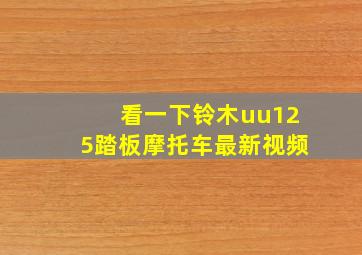 看一下铃木uu125踏板摩托车最新视频